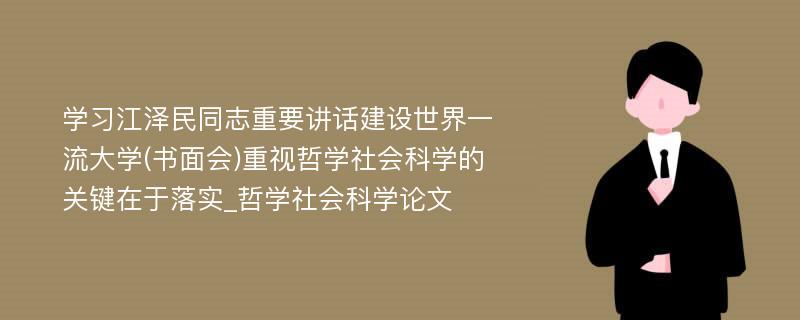 学习江泽民同志重要讲话建设世界一流大学(书面会)重视哲学社会科学的关键在于落实_哲学社会科学论文